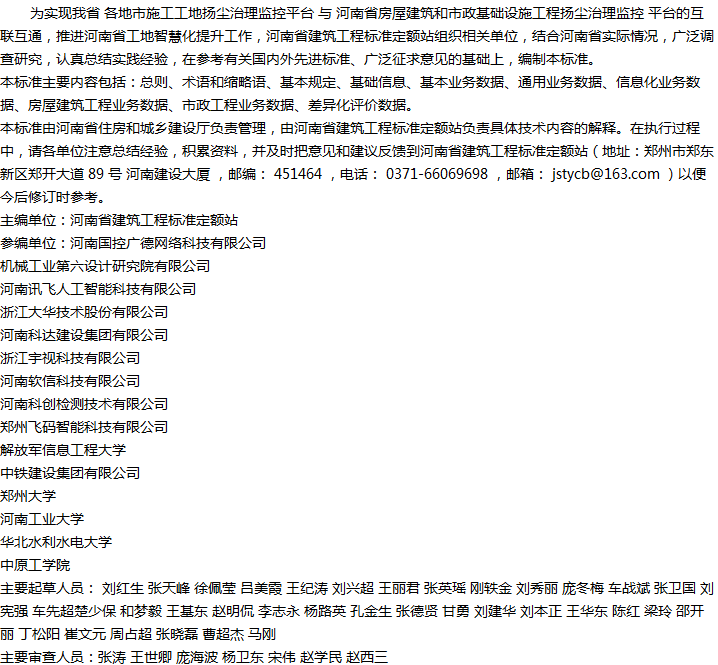 为实现我省 各地市施工工地扬尘治理监控平台 与 河南省房屋建筑和市政基础设施工程扬尘治理监控 平台的互联互通，推进河南省工地智慧化提升工作，河南省建筑工程标准定额站组织相关单位，结合河南省实际情况，广泛调查研究，认真总结实践经验，在参考有关国内外先进标准、广泛征求意见的基础上，编制本标准。
本标准主要内容包括：总则、术语和缩略语、基本规定、基础信息、基本业务数据、通用业务数据、信息化业务数据、房屋建筑工程业务数据、市政工程业务数据、差异化评价数据。
本标准由河南省住房和城乡建设厅负责管理，由河南省建筑工程标准定额站负责具体技术内容的解释。在执行过程中，请各单位注意总结经验，积累资料，并及时把意见和建议反馈到河南省建筑工程标准定额站（地址：郑州市郑东新区郑开大道 89 号 河南建设大厦 ，邮编： 451464 ，电话： 0371-66069698 ，邮箱： jstycb@163.com ）以便今后修订时参考。
主编单位：河南省建筑工程标准定额站
参编单位：河南国控广德网络科技有限公司
机械工业第六设计研究院有限公司
河南讯飞人工智能科技有限公司
浙江大华技术股份有限公司
河南科达建设集团有限公司
浙江宇视科技有限公司
河南软信科技有限公司
河南科创检测技术有限公司
郑州飞码智能科技有限公司
解放军信息工程大学
中铁建设集团有限公司
郑州大学
河南工业大学
华北水利水电大学
中原工学院
主要起草人员： 刘红生 张天峰 徐佩莹 吕美霞 王纪涛 刘兴超 王丽君 张英瑶 刚轶金 刘秀丽 庞冬梅 车战斌 张卫国 刘宪强 车先超楚少保 和梦毅 王基东 赵明侃 李志永 杨路英 孔金生 张德贤 甘勇 刘建华 刘本正 王华东 陈红 梁玲 邵开丽 丁松阳 崔文元 周占超 张晓磊 曹超杰 马刚
主要审查人员：张涛 王世卿 庞海波 杨卫东 宋伟 赵学民 赵西三